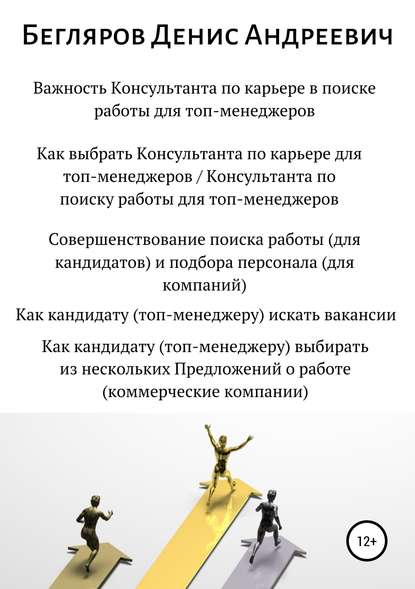 Бегляров Денис Андреевич

Важность Консультанта по карьере в поиске работы для топ-менеджеров

Как выбрать Консультанта по карьере для топ-менеджеров / Консультанта по поиску работы для топ-менеджеров

Совершенствование поиска работы (для кандидатов) и подбора персонала (для компаний)

Как кандидату (топ-менеджеру) искать вакансии

Как кандидату (топ-менеджеру) выбирать из нескольких Предложений о работе (коммерческие компании)

12+